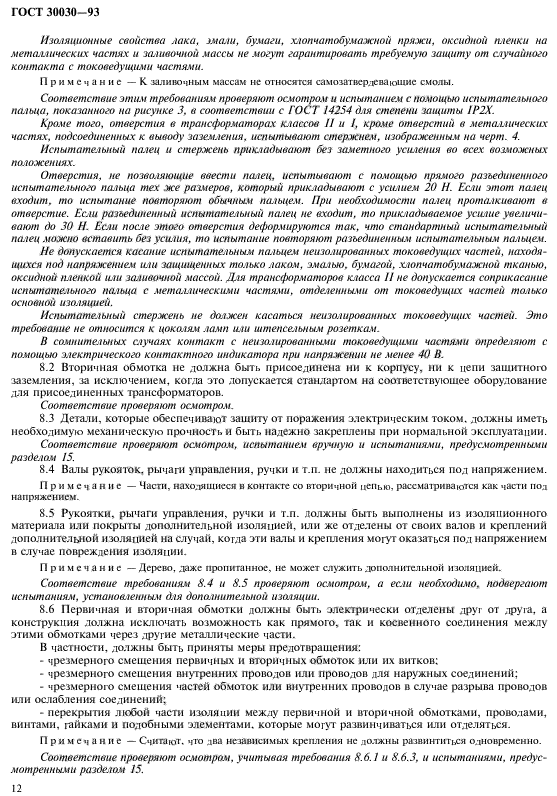 ГОСТ 30030—93

Изоляционные свойства лака, эмали, бумаги, хлопчатобумажной пряжи, оксидной пленки на металлических частях и заливочной массы не могут гарантировать требуемую защиту от случайного контакта с токоведущими частями.

Примечание — К заливочным массам не относятся самозатвердевающие смолы.

Соответствие этим требованиям проверяют осмотром и испытанием с помощью испытательного пальца, показанного на рисунке 3, в соответствии с ГОСТ 14254 для степени защиты IP2X.

Кроме того, отверстия в трансформаторах классов II и I, кроме отверстий в металлических частях, подсоединенных к выводу заземления, испытывают стержнем, изображенным на черт. 4.

Испытательный палец и стержень прикладывают без заметного усиления во всех возможных положениях.

Отверстия, не позволяющие ввести палец, испытывают с помощью прямого разъединенного испытательного пальца тех же размеров, который прикладывают с усилием 20 Н. Если этот палец входит, то испытание повторяют обычным пальцем. При необходимости палец проталкивают в отверстие. Если разъединенный испытательный палец не входит, то прикладываемое усилие увеличивают до 30 Н. Если после этого отверстия деформируются так, что стандартный испытательный палец можно вставить без усилия, то испытание повторяют разъединенным испытательным пальцем.

Не допускается касание испытательным пальцем неизолированных токоведущих частей, находящихся под напряжением или защищенных только лаком, эмалью, бумагой, хлопчатобумажной тканью, оксидной пленкой или заливочной массой. Для трансформаторов класса II не допускается соприкасание испытательного пальца с металлическими частями, отделенными от токоведущих частей только основной изоляцией.

Испытательный стержень не должен касаться неизолированных токоведущих частей. Это требование не относится к цоколям ламп или штепсельным розеткам.

В сомнительных случаях контакт с неизолированными токоведущими частями определяют с помощью электрического контактного индикатора при напряжении не менее 40 В.

8.2 Вторичная обмотка не должна быть присоединена ни к корпусу, ни к цепи защитного заземления, за исключением, когда это допускается стандартом на соответствующее оборудование для присоединенных трансформаторов.

Соответствие проверяют осмотром.

8.3 Детали, которые обеспечивают защиту от поражения электрическим током, должны иметь необходимую механическую прочность и быть надежно закреплены при нормальной эксплуатации.

Соответствие проверяют осмотром, испытанием вручную и испытаниями, предусмотренными разделом 15.

8.4 Валы рукояток, рычаги управления, ручки и т.п. не должны находиться под напряжением.

Примечание — Части, находящиеся в контакте со вторичной цепью, рассматриваются как части под напряжением.

8.5 Рукоятки, рычаги управления, ручки и т.п. должны быть выполнены из изоляционного материала или покрыты дополнительной изоляцией, или же отделены от своих валов и креплений дополнительной изоляцией на случай, когда эти валы и крепления могут оказаться под напряжением в случае повреждения изоляции.

Примечание — Дерево, даже пропитанное, не может служить дополнительной изоляцией.

Соответствие требованиям 8.4 и 8.5 проверяют осмотром, а если необходимо, подвергают испытаниям, установленным для дополнительной изоляции.

8.6 Первичная и вторичная обмотки должны быть электрически отделены друг от друга, а конструкция должна исключать возможность как прямого, так и косвенного соединения между этими обмотками через другие металлические части.

В частности, должны быть приняты меры предотвращения:
- чрезмерного смещения первичных и вторичных обмоток или их витков;
- чрезмерного смещения внутренних проводов или проводов для наружных соединений;
- чрезмерного смещения частей обмоток или внутренних проводов в случае разрыва проводов или ослабления соединений;
- перекрытия любой части изоляции между первичной и вторичной обмотками, проводами, винтами, гайками и подобными элементами, которые могут развинчиваться или отделяться.

Примечание — Считают, что два независимых крепления не должны развинтиться одновременно.

Соответствие проверяют осмотром, учитывая требования 8.6.1 и 8.6.3, и испытаниями, предусмотренными разделом 15.

12